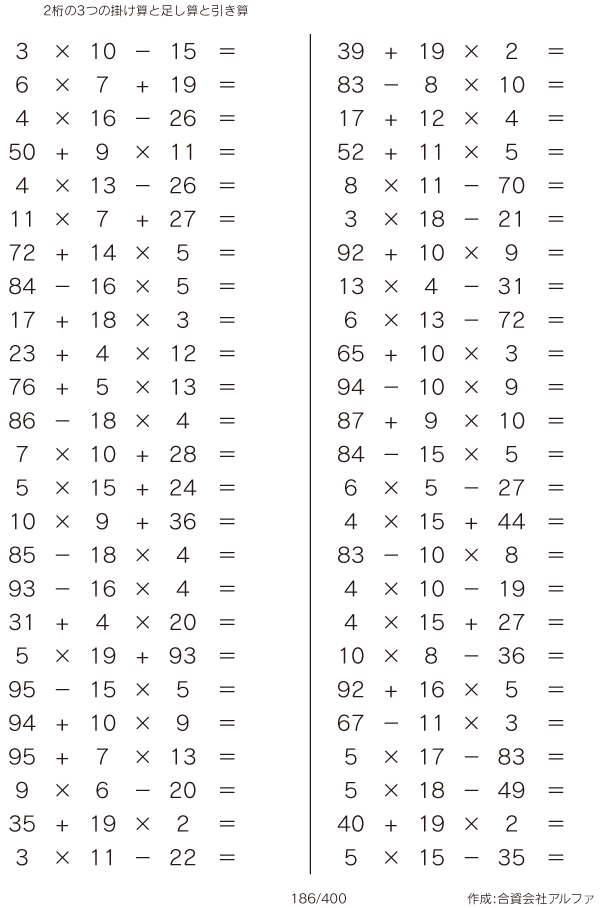 2桁の3つの掛け算と足し算と引き算

$3 \times 10 - 15 =$
$6 \times 7 + 19 =$
$4 \times 16 - 26 =$
$50 + 9 \times 11 =$
$4 \times 13 - 26 =$
$11 \times 7 + 27 =$
$72 + 14 \times 5 =$
$84 - 16 \times 5 =$
$17 + 18 \times 3 =$
$23 + 4 \times 12 =$
$76 + 5 \times 13 =$
$86 - 18 \times 4 =$
$7 \times 10 + 28 =$
$5 \times 15 + 24 =$
$10 \times 9 + 36 =$
$85 - 18 \times 4 =$
$93 - 16 \times 4 =$
$31 + 4 \times 20 =$
$5 \times 19 + 93 =$
$95 - 15 \times 5 =$
$94 + 10 \times 9 =$
$95 + 7 \times 13 =$
$9 \times 6 - 20 =$
$35 + 19 \times 2 =$
$3 \times 11 - 22 =$

$39 + 19 \times 2 =$
$83 - 8 \times 10 =$
$17 + 12 \times 4 =$
$52 + 11 \times 5 =$
$8 \times 11 - 70 =$
$3 \times 18 - 21 =$
$92 + 10 \times 9 =$
$13 \times 4 - 31 =$
$6 \times 13 - 72 =$
$65 + 10 \times 3 =$
$94 - 10 \times 9 =$
$87 + 9 \times 10 =$
$84 - 15 \times 5 =$
$6 \times 5 - 27 =$
$4 \times 15 + 44 =$
$83 - 10 \times 8 =$
$4 \times 10 - 19 =$
$4 \times 15 + 27 =$
$10 \times 8 - 36 =$
$92 + 16 \times 5 =$
$67 - 11 \times 3 =$
$5 \times 17 - 83 =$
$5 \times 18 - 49 =$
$40 + 19 \times 2 =$
$5 \times 15 - 35 =$

186/400

作成:合資会社アルファ